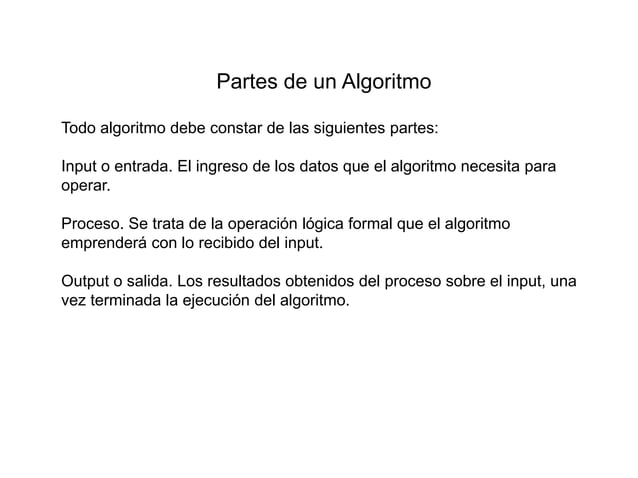 Partes de un Algoritmo

Todo algoritmo debe constar de las siguientes partes:

Input o entrada. El ingreso de los datos que el algoritmo necesita para operar.

Proceso. Se trata de la operación lógica formal que el algoritmo emprenderá con lo recibido del input.

Output o salida. Los resultados obtenidos del proceso sobre el input, una vez terminada la ejecución del algoritmo.